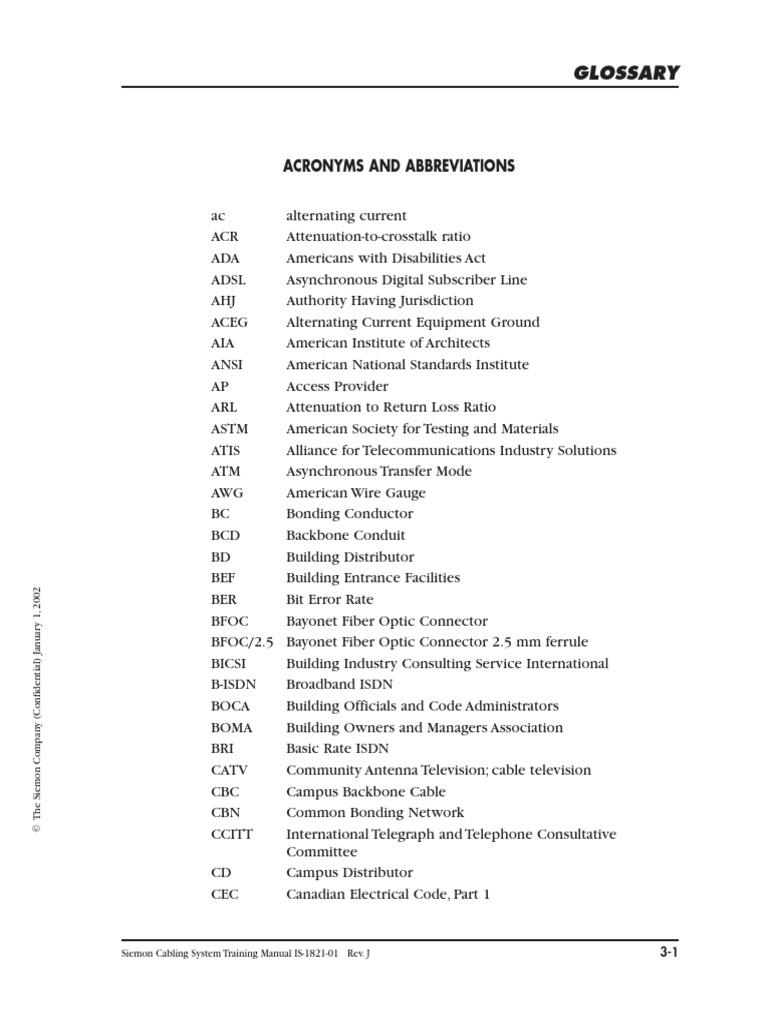 GLOSSARY

ACRONYMS AND ABBREVIATIONS

| | |
|---|---|
| ac | alternating current |
| ACR | Attenuation-to-crosstalk ratio |
| ADA | Americans with Disabilities Act |
| ADSL | Asynchronous Digital Subscriber Line |
| AHJ | Authority Having Jurisdiction |
| ACEG | Alternating Current Equipment Ground |
| AIA | American Institute of Architects |
| ANSI | American National Standards Institute |
| AP | Access Provider |
| ARL | Attenuation to Return Loss Ratio |
| ASTM | American Society for Testing and Materials |
| ATIS | Alliance for Telecommunications Industry Solutions |
| ATM | Asynchronous Transfer Mode |
| AWG | American Wire Gauge |
| BC | Bonding Conductor |
| BCD | Backbone Conduit |
| BD | Building Distributor |
| BEF | Building Entrance Facilities |
| BER | Bit Error Rate |
| BFOC | Bayonet Fiber Optic Connector |
| BFOC/2.5 | Bayonet Fiber Optic Connector 2.5 mm ferrule |
| BICSI | Building Industry Consulting Service International |
| B-ISDN | Broadband ISDN |
| BOCA | Building Officials and Code Administrators |
| BOMA | Building Owners and Managers Association |
| BRI | Basic Rate ISDN |
| CATV | Community Antenna Television; cable television |
| CBC | Campus Backbone Cable |
| CBN | Common Bonding Network |
| CCITT | International Telegraph and Telephone Consultative Committee |
| CD | Campus Distributor |
| CEC | Canadian Electrical Code, Part 1 |

© The Siemon Company (Confidential) January 1, 2002

Siemon Cabling System Training Manual IS-1821-01 Rev. J

3-1